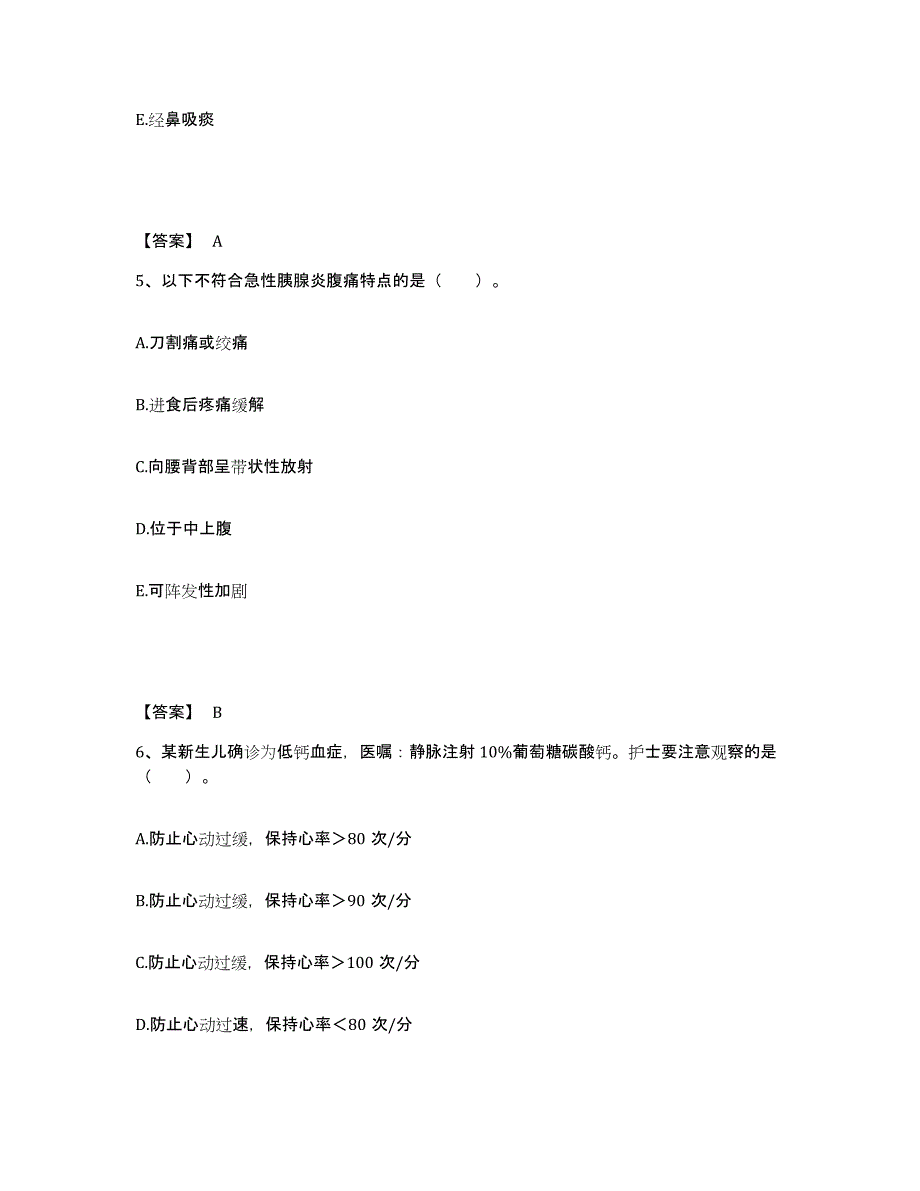 E.经鼻吸痰

【答案】 A

5、以下不符合急性胰腺炎腹痛特点的是（　　）。

A.刀割痛或绞痛

B.进食后疼痛缓解

C.向腰背部呈带状性放射

D.位于中上腹

E.可阵发性加剧

【答案】 B

6、某新生儿确诊为低钙血症，医嘱：静脉注射 10%葡萄糖碳酸钙。护士要注意观察的是（　　）。

A.防止心动过缓，保持心率＞80 次/分

B.防止心动过缓，保持心率＞90 次/分

C.防止心动过缓，保持心率＞100 次/分

D.防止心动过速，保持心率＜80 次/分